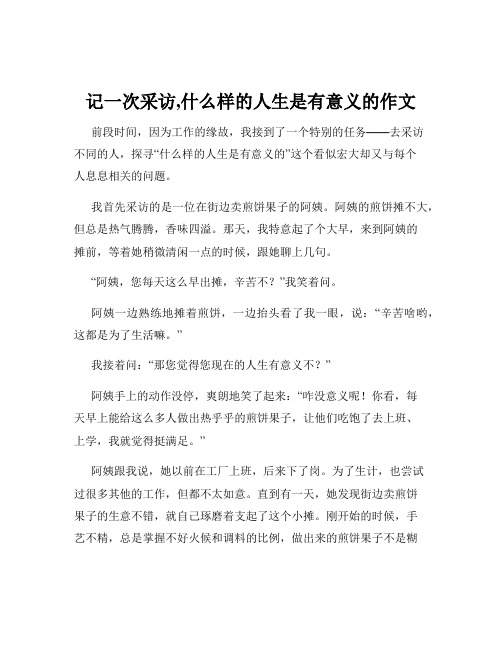 记一次采访,什么样的人生是有意义的作文

前段时间，因为工作的缘故，我接到了一个特别的任务——去采访不同的人，探寻“什么样的人生是有意义的”这个看似宏大却又与每个人息息相关的问题。

我首先采访的是一位在街边卖煎饼果子的阿姨。阿姨的煎饼摊不大，但总是热气腾腾，香味四溢。那天，我特意起了个大早，来到阿姨的摊前，等着她稍微清闲一点的时候，跟她聊上几句。

“阿姨，您每天这么早出摊，辛苦不？”我笑着问。

阿姨一边熟练地摊着煎饼，一边抬头看了我一眼，说：“辛苦啥哟，这都是为了生活嘛。”

我接着问：“那您觉得您现在的人生有意义不？”

阿姨手上的动作没停，爽朗地笑了起来：“咋没意义呢！你看，每天早上能给这么多人做出热乎乎的煎饼果子，让他们吃饱了去上班、上学，我就觉得挺满足。”

阿姨跟我说，她以前在工厂上班，后来下了岗。为了生计，也尝试过很多其他的工作，但都不太如意。直到有一天，她发现街边卖煎饼果子的生意不错，就自己琢磨着支起了这个小摊。刚开始的时候，手艺不精，总是掌握不好火候和调料的比例，做出来的煎饼果子不是糊